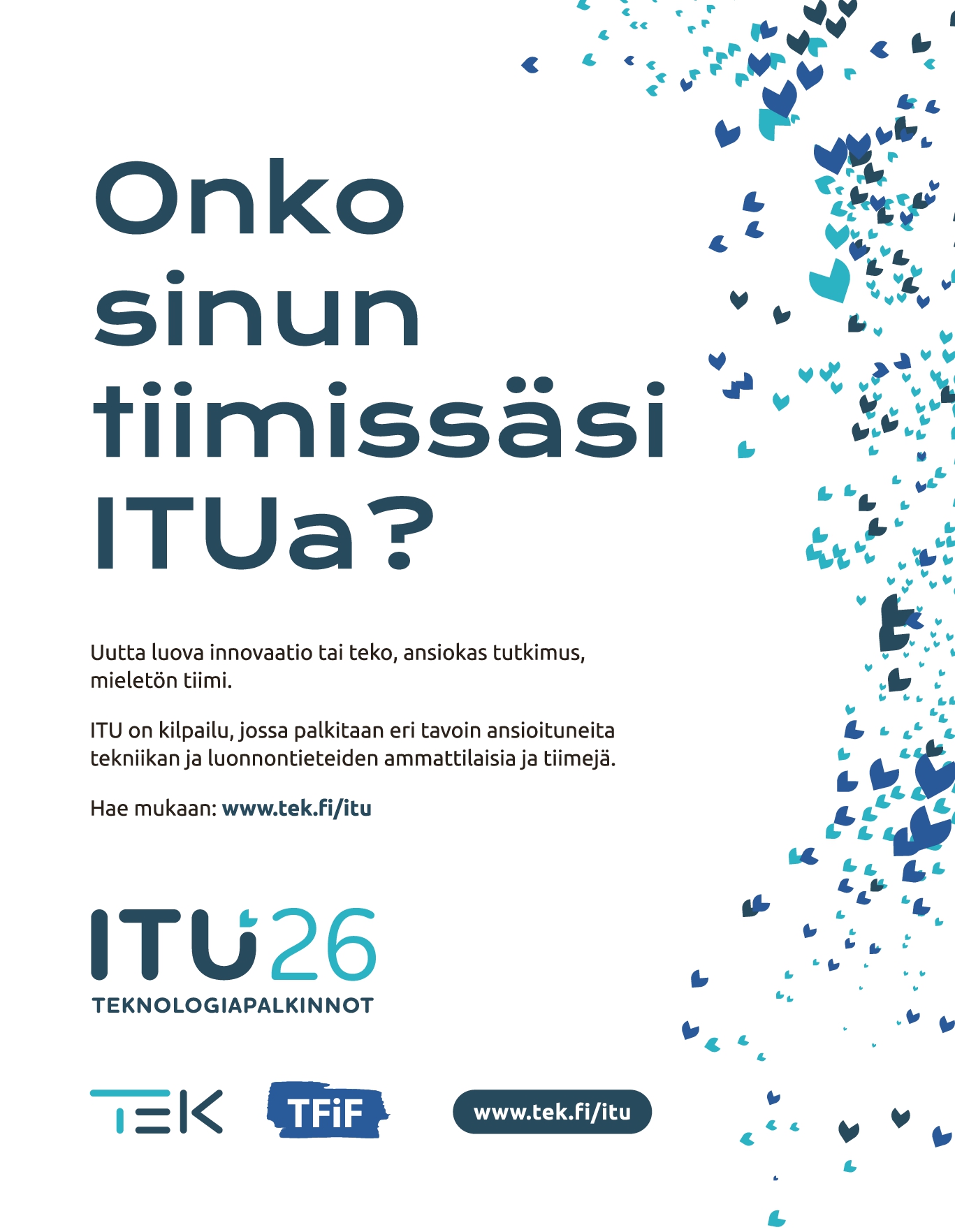 Onko sinun tiimissäsi ITUa?

Uutta luova innovaatio tai teko, ansiokas tutkimus, mieletön tiimi.

ITU on kilpailu, jossa palkitaan eri tavoin ansioituneita tekniikan ja luonnontieteiden ammattilaisia ja tiimejä.

Hae mukaan: www.tek.fi/itu

ITU26
TEKNOLOGIAPALKINNOT

TEK
TFiF
www.tek.fi/itu